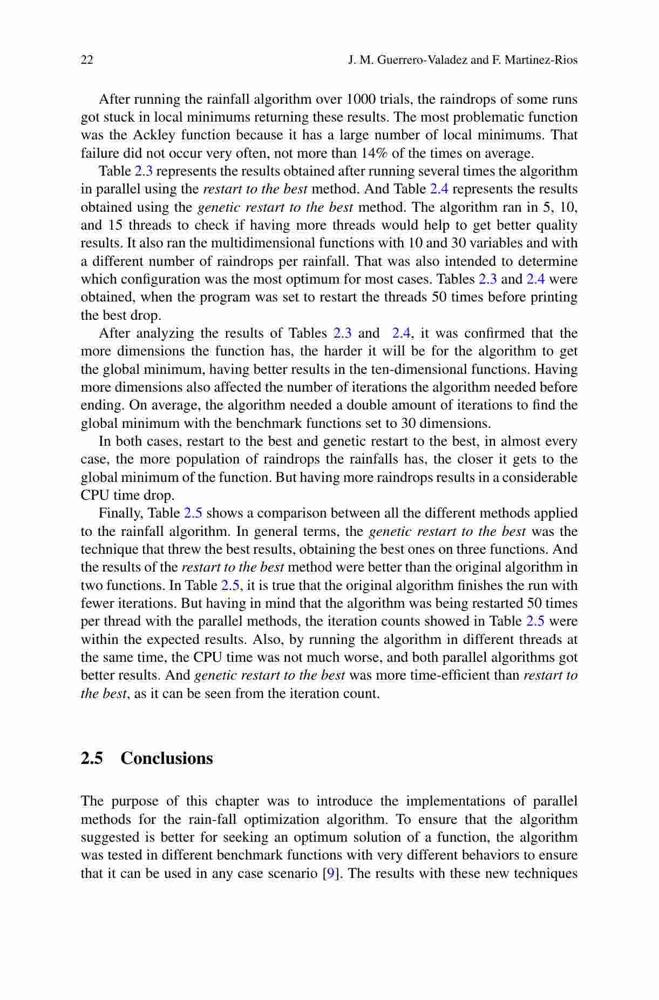 22 J. M. Guerrero-Valadez and F. Martinez-Rios

After running the rainfall algorithm over 1000 trials, the raindrops of some runs got stuck in local minimums returning these results. The most problematic function was the Ackley function because it has a large number of local minimums. That failure did not occur very often, not more than 14% of the times on average.

Table 2.3 represents the results obtained after running several times the algorithm in parallel using the restart to the best method. And Table 2.4 represents the results obtained using the genetic restart to the best method. The algorithm ran in 5, 10, and 15 threads to check if having more threads would help to get better quality results. It also ran the multidimensional functions with 10 and 30 variables and with a different number of raindrops per rainfall. That was also intended to determine which configuration was the most optimum for most cases. Tables 2.3 and 2.4 were obtained, when the program was set to restart the threads 50 times before printing the best drop.

After analyzing the results of Tables 2.3 and 2.4, it was confirmed that the more dimensions the function has, the harder it will be for the algorithm to get the global minimum, having better results in the ten-dimensional functions. Having more dimensions also affected the number of iterations the algorithm needed before ending. On average, the algorithm needed a double amount of iterations to find the global minimum with the benchmark functions set to 30 dimensions.

In both cases, restart to the best and genetic restart to the best, in almost every case, the more population of raindrops the rainfalls has, the closer it gets to the global minimum of the function. But having more raindrops results in a considerable CPU time drop.

Finally, Table 2.5 shows a comparison between all the different methods applied to the rainfall algorithm. In general terms, the genetic restart to the best was the technique that threw the best results, obtaining the best ones on three functions. And the results of the restart to the best method were better than the original algorithm in two functions. In Table 2.5, it is true that the original algorithm finishes the run with fewer iterations. But having in mind that the algorithm was being restarted 50 times per thread with the parallel methods, the iteration counts showed in Table 2.5 were within the expected results. Also, by running the algorithm in different threads at the same time, the CPU time was not much worse, and both parallel algorithms got better results. And genetic restart to the best was more time-efficient than restart to the best, as it can be seen from the iteration count.

2.5 Conclusions

The purpose of this chapter was to introduce the implementations of parallel methods for the rain-fall optimization algorithm. To ensure that the algorithm suggested is better for seeking an optimum solution of a function, the algorithm was tested in different benchmark functions with very different behaviors to ensure that it can be used in any case scenario [9]. The results with these new techniques